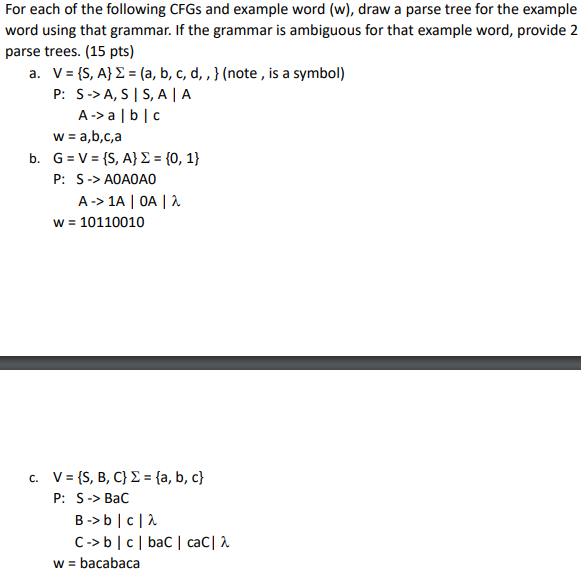 For each of the following CFGs and example word (w), draw a parse tree for the example word using that grammar. If the grammar is ambiguous for that example word, provide 2 parse trees. (15 pts)

a. V = {S, A} $\Sigma$ = (a, b, c, d, , } (note , is a symbol)
P: S -> A, S | S, A | A
A -> a | b | c
w = a,b,c,a

b. G = V = {S, A} $\Sigma$ = {0, 1}
P: S -> A0A0A0
A -> 1A | 0A | $\lambda$
w = 10110010

c. V = {S, B, C} $\Sigma$ = {a, b, c}
P: S -> BaC
B -> b | c | $\lambda$
C -> b | c | baC | caC| $\lambda$
w = bacabaca